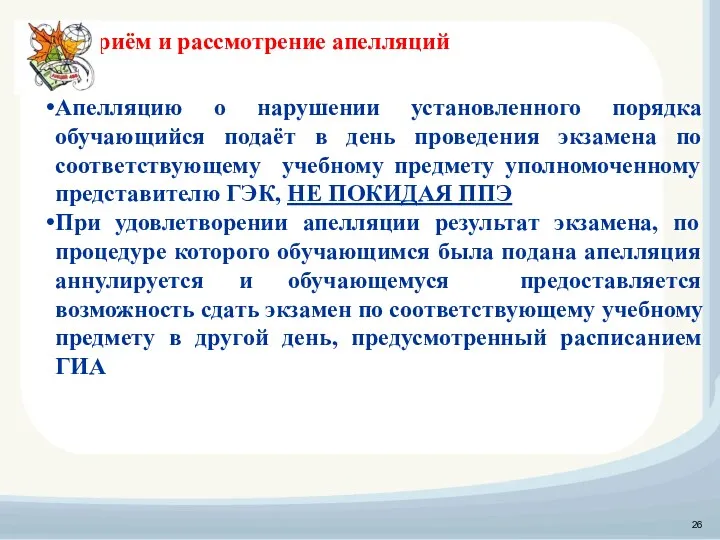 риём и рассмотрение апелляций

•Апелляцию о нарушении установленного порядка обучающийся подаёт в день проведения экзамена по соответствующему учебному предмету уполномоченному представителю ГЭК, НЕ ПОКИДАЯ ППЭ

•При удовлетворении апелляции результат экзамена, по процедуре которого обучающимся была подана апелляция аннулируется и обучающемуся предоставляется возможность сдать экзамен по соответствующему учебному предмету в другой день, предусмотренный расписанием ГИА

26